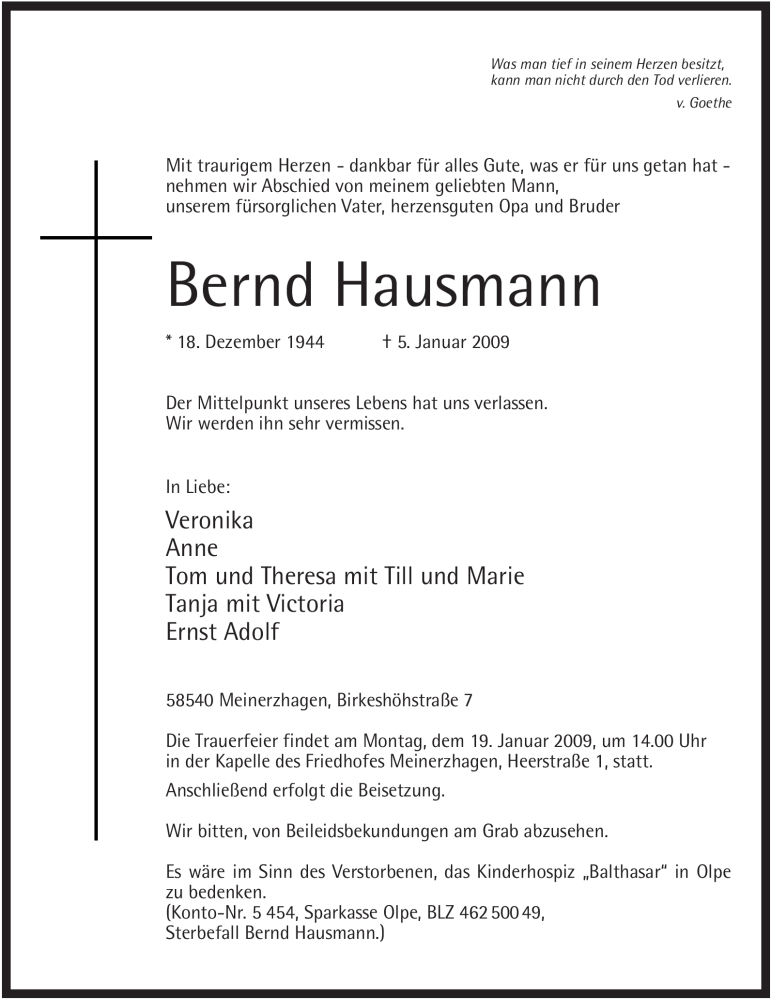 Was man tief in seinem Herzen besitzt, kann man nicht durch den Tod verlieren.
v. Goethe

Mit traurigem Herzen - dankbar für alles Gute, was er für uns getan hat - nehmen wir Abschied von meinem geliebten Mann, unserem fürsorglichen Vater, herzensguten Opa und Bruder

Bernd Hausmann

* 18. Dezember 1944 † 5. Januar 2009

Der Mittelpunkt unseres Lebens hat uns verlassen. Wir werden ihn sehr vermissen.

In Liebe:

Veronika
Anne
Tom und Theresa mit Till und Marie
Tanja mit Victoria
Ernst Adolf

58540 Meinerzhagen, Birkeshöhstraße 7

Die Trauerfeier findet am Montag, dem 19. Januar 2009, um 14.00 Uhr in der Kapelle des Friedhofes Meinerzhagen, Heerstraße 1, statt.

Anschließend erfolgt die Beisetzung.

Wir bitten, von Beileidsbekundungen am Grab abzusehen.

Es wäre im Sinn des Verstorbenen, das Kinderhospiz „Balthasar" in Olpe zu bedenken.
(Konto-Nr. 5 454, Sparkasse Olpe, BLZ 462 500 49, Sterbefall Bernd Hausmann.)